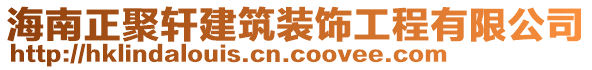 海南正聚轩建筑装饰工程有限公司
http://hklindalouis.cn.coovee.com